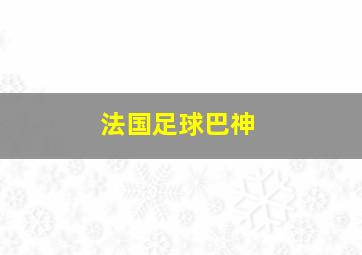 法国足球巴神